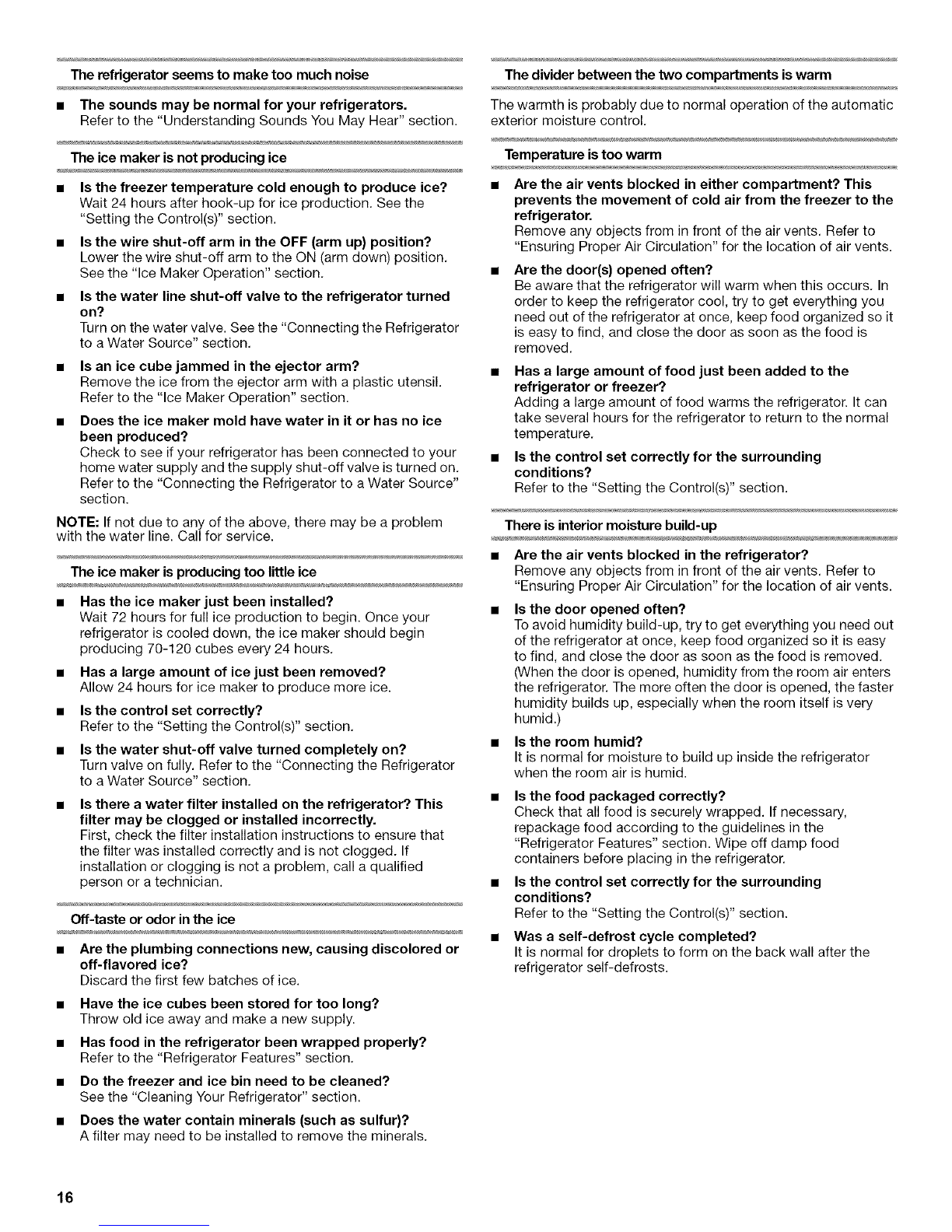 The refrigerator seems to make too much noise

■ The sounds may be normal for your refrigerators.
Refer to the "Understanding Sounds You May Hear" section.

The ice maker is not producing ice

■ Is the freezer temperature cold enough to produce ice?
Wait 24 hours after hook-up for ice production. See the "Setting the Control(s)" section.

■ Is the wire shut-off arm in the OFF (arm up) position?
Lower the wire shut-off arm to the ON (arm down) position. See the "Ice Maker Operation" section.

■ Is the water line shut-off valve to the refrigerator turned on?
Turn on the water valve. See the "Connecting the Refrigerator to a Water Source" section.

■ Is an ice cube jammed in the ejector arm?
Remove the ice from the ejector arm with a plastic utensil. Refer to the "Ice Maker Operation" section.

■ Does the ice maker mold have water in it or has no ice been produced?
Check to see if your refrigerator has been connected to your home water supply and the supply shut-off valve is turned on. Refer to the "Connecting the Refrigerator to a Water Source" section.

NOTE: If not due to any of the above, there may be a problem with the water line. Call for service.

The ice maker is producing too little ice

■ Has the ice maker just been installed?
Wait 72 hours for full ice production to begin. Once your refrigerator is cooled down, the ice maker should begin producing 70-120 cubes every 24 hours.

■ Has a large amount of ice just been removed?
Allow 24 hours for ice maker to produce more ice.

■ Is the control set correctly?
Refer to the "Setting the Control(s)" section.

■ Is the water shut-off valve turned completely on?
Turn valve on fully. Refer to the "Connecting the Refrigerator to a Water Source" section.

■ Is there a water filter installed on the refrigerator? This filter may be clogged or installed incorrectly.
First, check the filter installation instructions to ensure that the filter was installed correctly and is not clogged. If installation or clogging is not a problem, call a qualified person or a technician.

Off-taste or odor in the ice

■ Are the plumbing connections new, causing discolored or off-flavored ice?
Discard the first few batches of ice.

■ Have the ice cubes been stored for too long?
Throw old ice away and make a new supply.

■ Has food in the refrigerator been wrapped properly?
Refer to the "Refrigerator Features" section.

■ Do the freezer and ice bin need to be cleaned?
See the "Cleaning Your Refrigerator" section.

■ Does the water contain minerals (such as sulfur)?
A filter may need to be installed to remove the minerals.

The divider between the two compartments is warm

The warmth is probably due to normal operation of the automatic exterior moisture control.

Temperature is too warm

■ Are the air vents blocked in either compartment? This prevents the movement of cold air from the freezer to the refrigerator.
Remove any objects from in front of the air vents. Refer to "Ensuring Proper Air Circulation" for the location of air vents.

■ Are the door(s) opened often?
Be aware that the refrigerator will warm when this occurs. In order to keep the refrigerator cool, try to get everything you need out of the refrigerator at once, keep food organized so it is easy to find, and close the door as soon as the food is removed.

■ Has a large amount of food just been added to the refrigerator or freezer?
Adding a large amount of food warms the refrigerator. It can take several hours for the refrigerator to return to the normal temperature.

■ Is the control set correctly for the surrounding conditions?
Refer to the "Setting the Control(s)" section.

There is interior moisture build-up

■ Are the air vents blocked in the refrigerator?
Remove any objects from in front of the air vents. Refer to "Ensuring Proper Air Circulation" for the location of air vents.

■ Is the door opened often?
To avoid humidity build-up, try to get everything you need out of the refrigerator at once, keep food organized so it is easy to find, and close the door as soon as the food is removed. (When the door is opened, humidity from the room air enters the refrigerator. The more often the door is opened, the faster humidity builds up, especially when the room itself is very humid.)

■ Is the room humid?
It is normal for moisture to build up inside the refrigerator when the room air is humid.

■ Is the food packaged correctly?
Check that all food is securely wrapped. If necessary, repackage food according to the guidelines in the "Refrigerator Features" section. Wipe off damp food containers before placing in the refrigerator.

■ Is the control set correctly for the surrounding conditions?
Refer to the "Setting the Control(s)" section.

■ Was a self-defrost cycle completed?
It is normal for droplets to form on the back wall after the refrigerator self-defrosts.

16